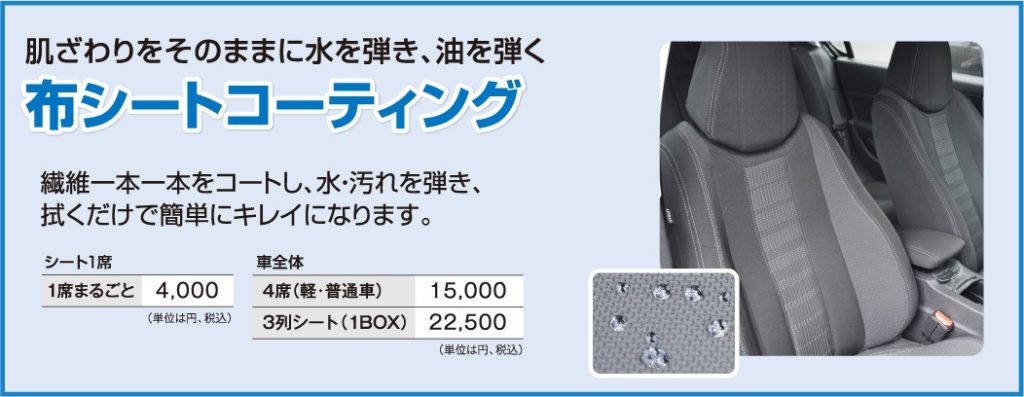 肌ざわりをそのままに水を弾き、油を弾く

布シートコーティング

繊維一本一本をコートし、水・汚れを弾き、拭くだけで簡単にキレイになります。

シート1席

| 1席まるごと | 4,000 |
|---|---|

(単位は円、税込)

車全体

| 4席(軽・普通車) | 15,000 |
|---|---|
| 3列シート(1BOX) | 22,500 |

(単位は円、税込)